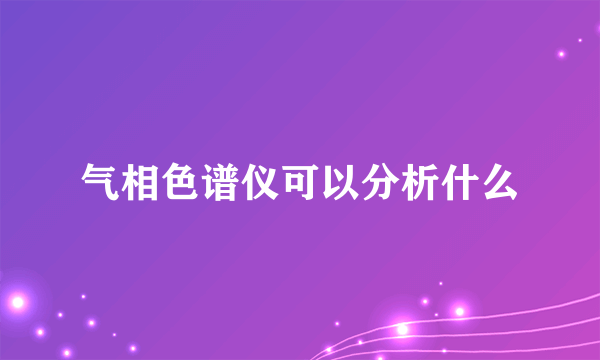 气相色谱仪可以分析什么